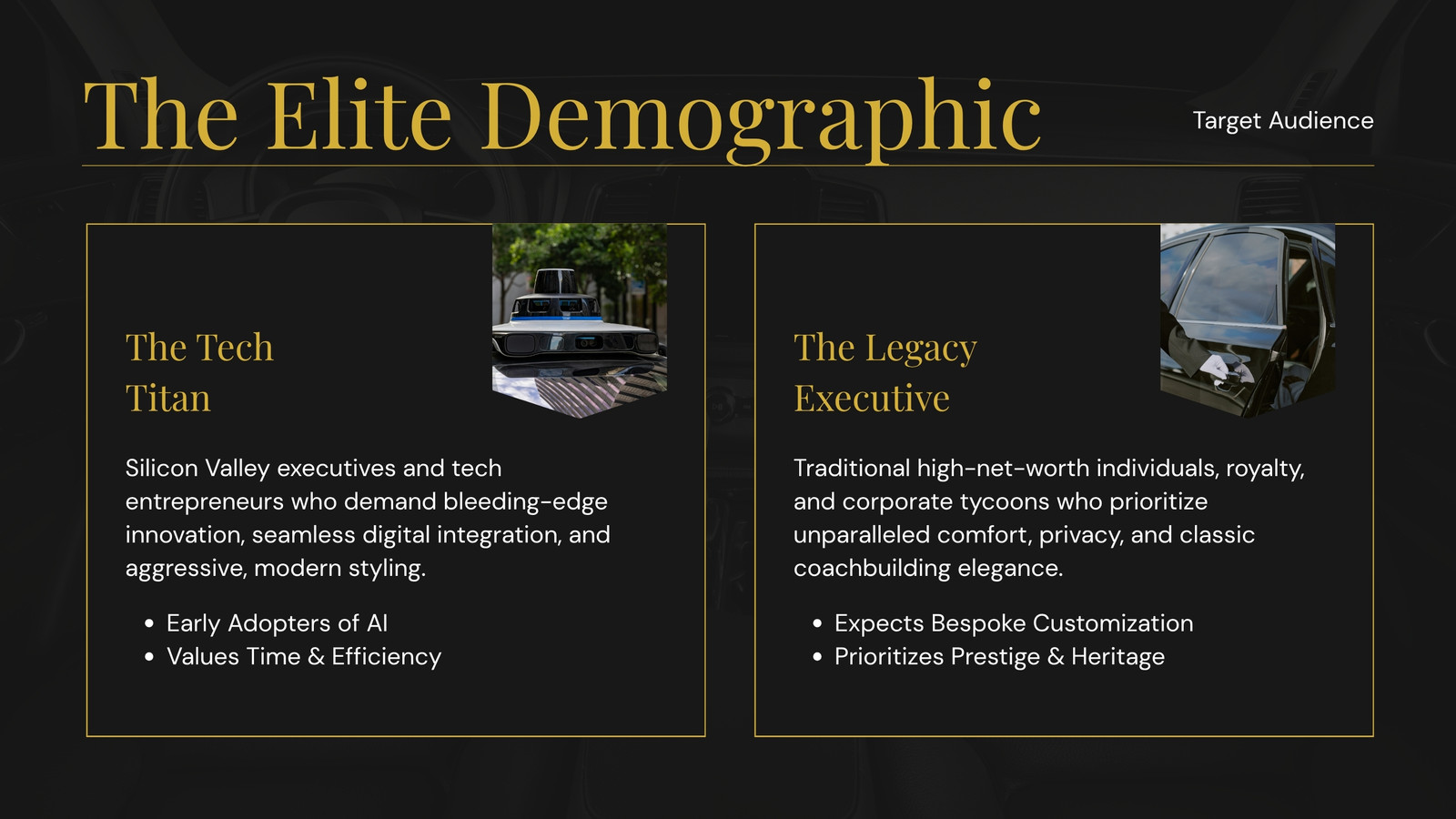 The Elite Demographic

Target Audience

The Tech
Titan

Silicon Valley executives and tech entrepreneurs who demand bleeding-edge innovation, seamless digital integration, and aggressive, modern styling.

• Early Adopters of AI
• Values Time & Efficiency

The Legacy
Executive

Traditional high-net-worth individuals, royalty, and corporate tycoons who prioritize unparalleled comfort, privacy, and classic coachbuilding elegance.

• Expects Bespoke Customization
• Prioritizes Prestige & Heritage